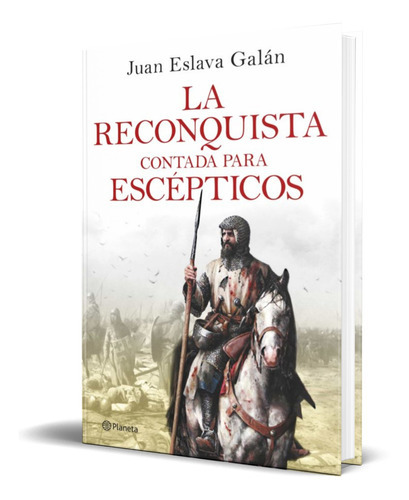 Juan Eslava Galán

LA RECONQUISTA CONTADA PARA ESCÉPTICOS

Planeta